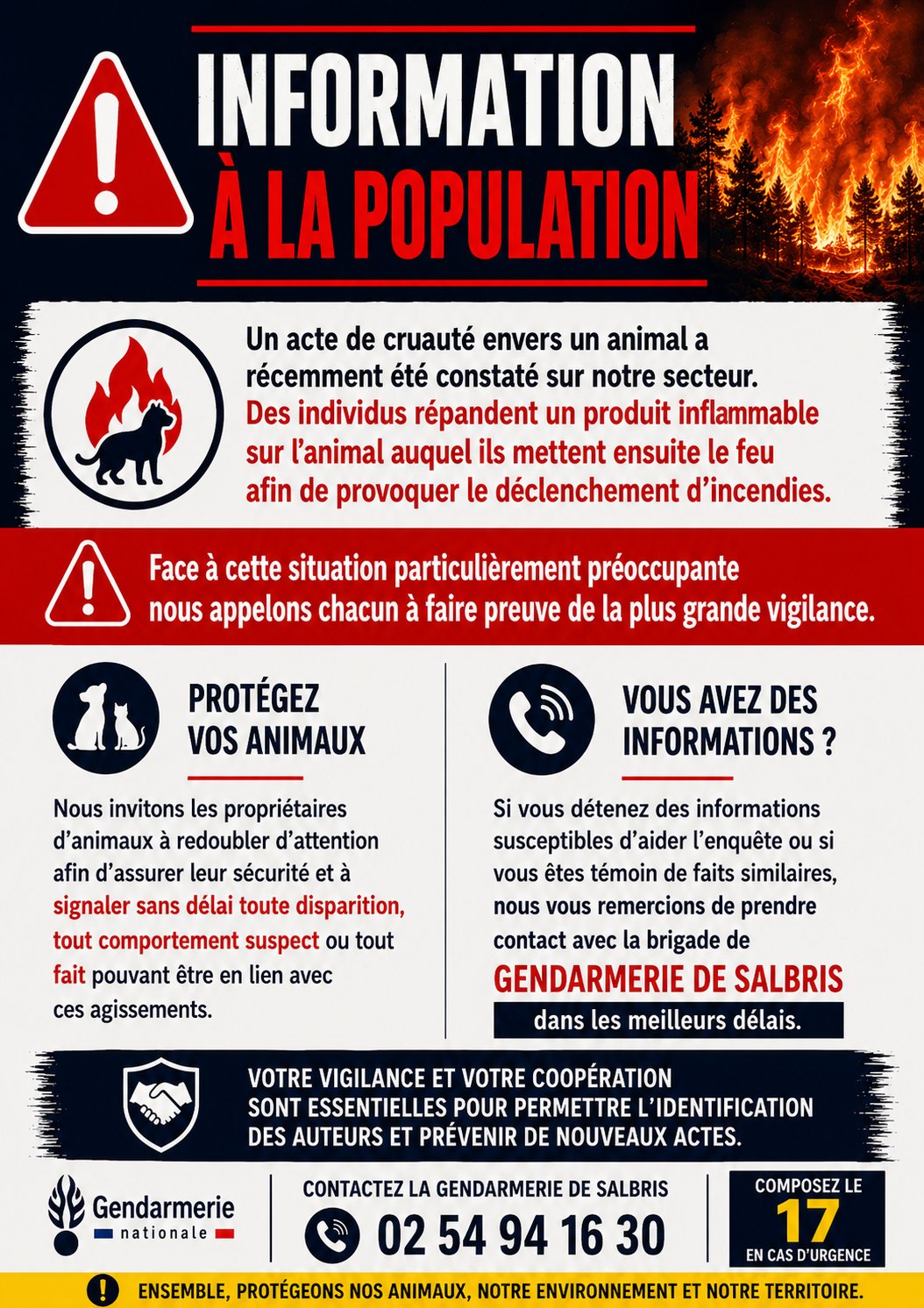 INFORMATION
À LA POPULATION

Un acte de cruauté envers un animal a récemment été constaté sur notre secteur. Des individus répandent un produit inflammable sur l'animal auquel ils mettent ensuite le feu afin de provoquer le déclenchement d'incendies.

Face à cette situation particulièrement préoccupante nous appelons chacun à faire preuve de la plus grande vigilance.

PROTÉGEZ VOS ANIMAUX

Nous invitons les propriétaires d'animaux à redoubler d'attention afin d'assurer leur sécurité et à signaler sans délai toute disparition, tout comportement suspect ou tout fait pouvant être en lien avec ces agissements.

VOUS AVEZ DES INFORMATIONS ?

Si vous détenez des informations susceptibles d'aider l'enquête ou si vous êtes témoin de faits similaires, nous vous remercions de prendre contact avec la brigade de

GENDARMERIE DE SALBRIS

dans les meilleurs délais.

VOTRE VIGILANCE ET VOTRE COOPÉRATION SONT ESSENTIELLES POUR PERMETTRE L'IDENTIFICATION DES AUTEURS ET PRÉVENIR DE NOUVEAUX ACTES.

Gendarmerie nationale

CONTACTEZ LA GENDARMERIE DE SALBRIS
02 54 94 16 30

COMPOSEZ LE
17
EN CAS D'URGENCE

ENSEMBLE, PROTÉGEONS NOS ANIMAUX, NOTRE ENVIRONNEMENT ET NOTRE TERRITOIRE.